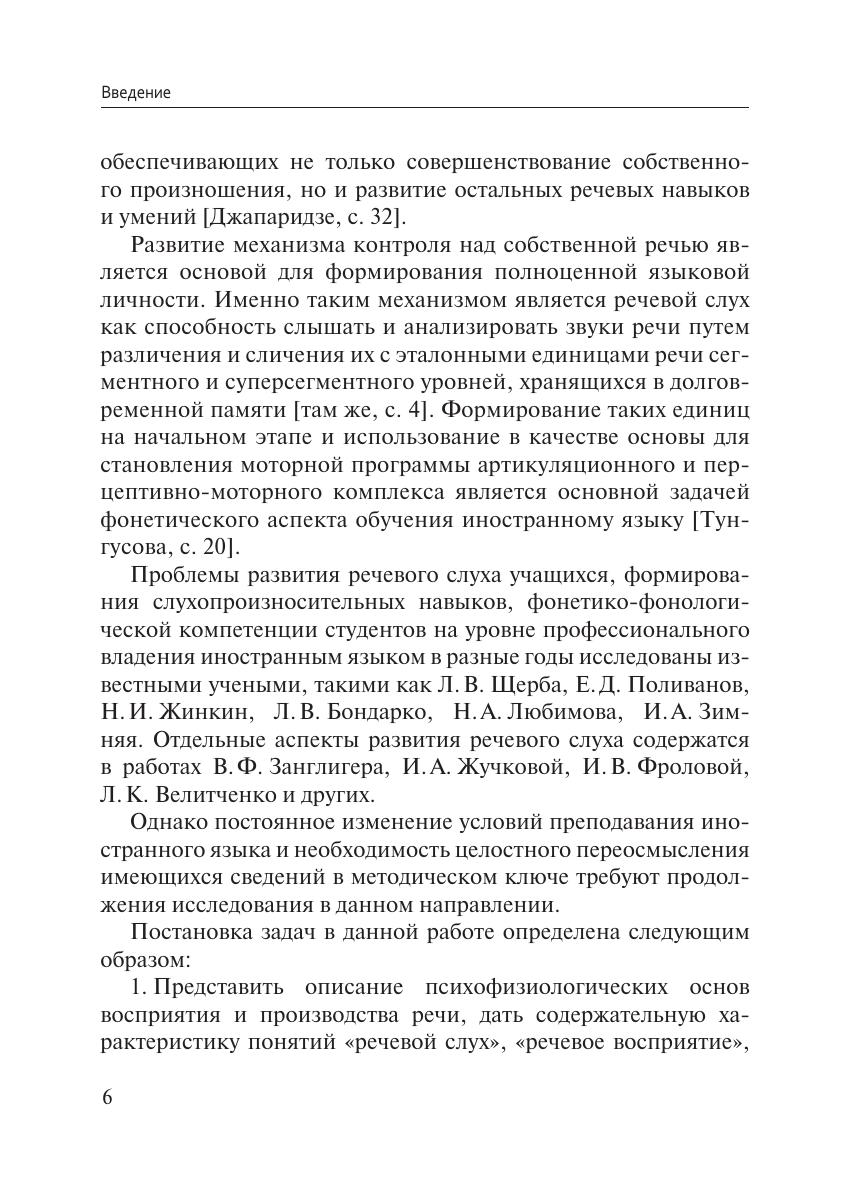 Введение

обеспечивающих не только совершенствование собственного произношения, но и развитие остальных речевых навыков и умений [Джапаридзе, с. 32].

Развитие механизма контроля над собственной речью является основой для формирования полноценной языковой личности. Именно таким механизмом является речевой слух как способность слышать и анализировать звуки речи путем различения и сличения их с эталонными единицами речи сегментного и суперсегментного уровней, хранящихся в долговременной памяти [там же, с. 4]. Формирование таких единиц на начальном этапе и использование в качестве основы для становления моторной программы артикуляционного и перцептивно-моторного комплекса является основной задачей фонетического аспекта обучения иностранному языку [Тунгусова, с. 20].

Проблемы развития речевого слуха учащихся, формирования слухопроизносительных навыков, фонетико-фонологической компетенции студентов на уровне профессионального владения иностранным языком в разные годы исследованы известными учеными, такими как Л. В. Щерба, Е. Д. Поливанов, Н. И. Жинкин, Л. В. Бондарко, Н. А. Любимова, И. А. Зимняя. Отдельные аспекты развития речевого слуха содержатся в работах В. Ф. Занглигера, И. А. Жучковой, И. В. Фроловой, Л. К. Велитченко и других.

Однако постоянное изменение условий преподавания иностранного языка и необходимость целостного переосмысления имеющихся сведений в методическом ключе требуют продолжения исследования в данном направлении.

Постановка задач в данной работе определена следующим образом:

1. Представить описание психофизиологических основ восприятия и производства речи, дать содержательную характеристику понятий «речевой слух», «речевое восприятие»,

6